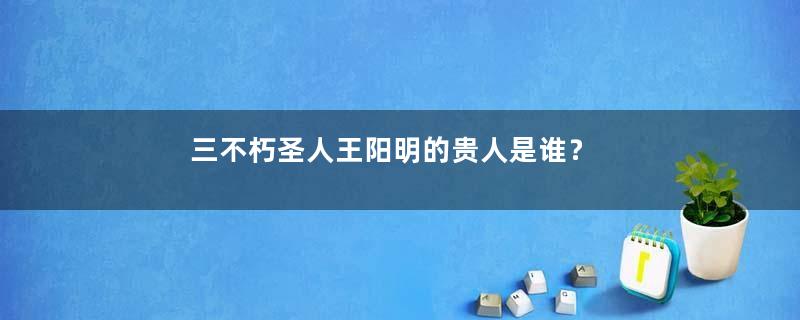 三不朽圣人王阳明的贵人是谁？